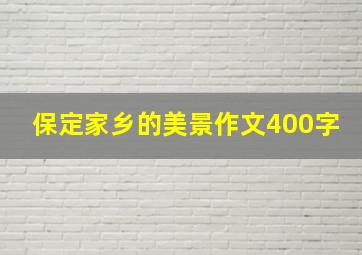 保定家乡的美景作文400字